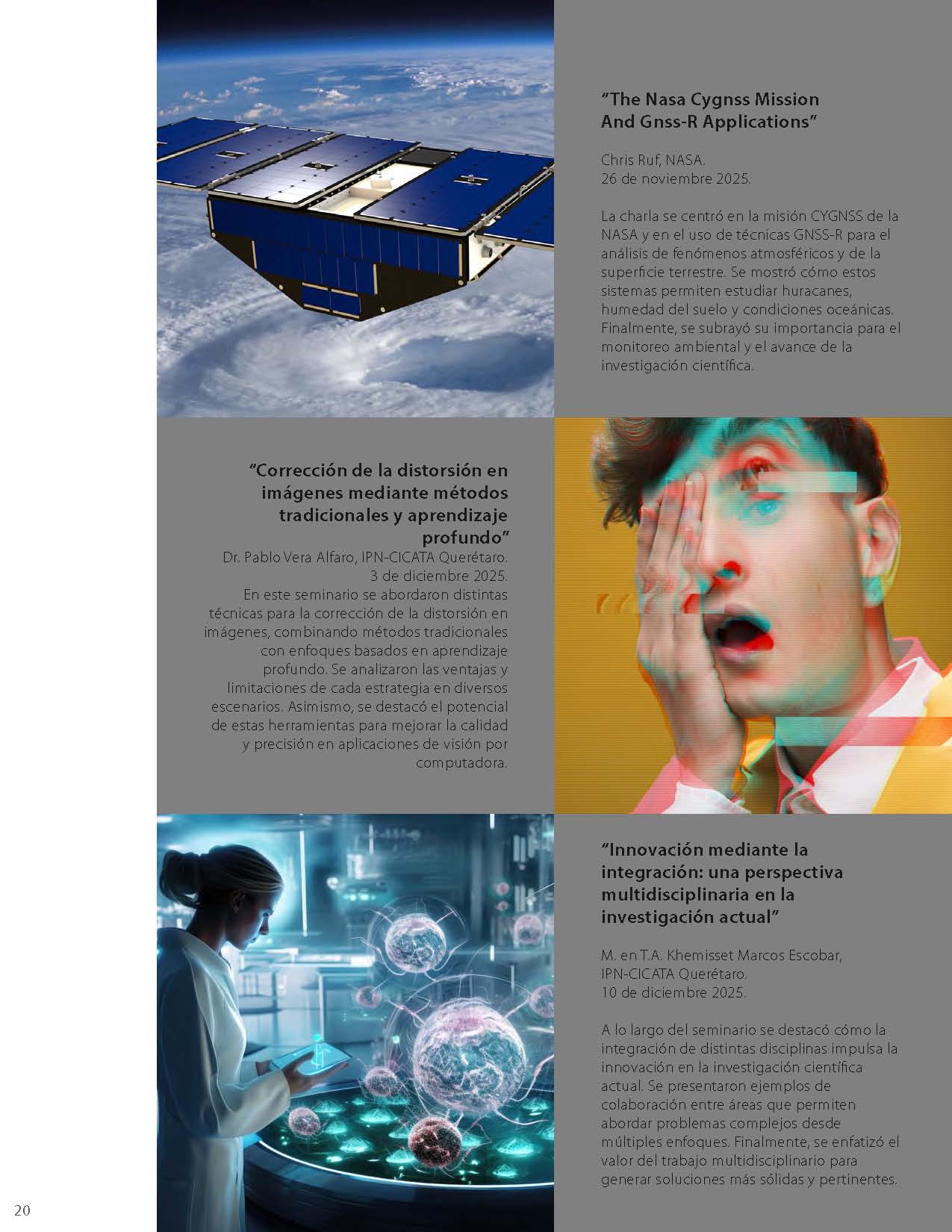 “The Nasa Cygnss Mission And Gnss-R Applications”

Chris Ruf, NASA.
26 de noviembre 2025.

La charla se centró en la misión CYGNSS de la NASA y en el uso de técnicas GNSS-R para el análisis de fenómenos atmosféricos y de la superficie terrestre. Se mostró cómo estos sistemas permiten estudiar huracanes, humedad del suelo y condiciones oceánicas. Finalmente, se subrayó su importancia para el monitoreo ambiental y el avance de la investigación científica.

“Corrección de la distorsión en imágenes mediante métodos tradicionales y aprendizaje profundo”

Dr. Pablo Vera Alfaro, IPN-CICATA Querétaro.
3 de diciembre 2025.

En este seminario se abordaron distintas técnicas para la corrección de la distorsión en imágenes, combinando métodos tradicionales con enfoques basados en aprendizaje profundo. Se analizaron las ventajas y limitaciones de cada estrategia en diversos escenarios. Asimismo, se destacó el potencial de estas herramientas para mejorar la calidad y precisión en aplicaciones de visión por computadora.

“Innovación mediante la integración: una perspectiva multidisciplinaria en la investigación actual”

M. en T.A. Khemisset Marcos Escobar, IPN-CICATA Querétaro.
10 de diciembre 2025.

A lo largo del seminario se destacó cómo la integración de distintas disciplinas impulsa la innovación en la investigación científica actual. Se presentaron ejemplos de colaboración entre áreas que permiten abordar problemas complejos desde múltiples enfoques. Finalmente, se enfatizó el valor del trabajo multidisciplinario para generar soluciones más sólidas y pertinentes.

20